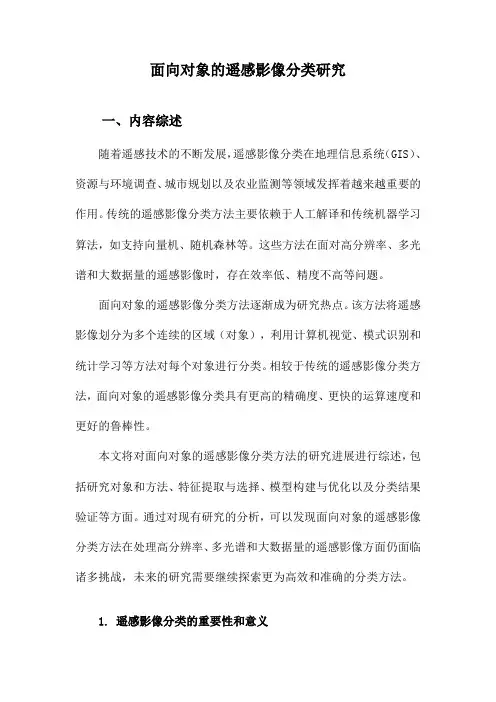 面向对象的遥感影像分类研究

一、内容综述

随着遥感技术的不断发展，遥感影像分类在地理信息系统（GIS）、资源与环境调查、城市规划以及农业监测等领域发挥着越来越重要的作用。传统的遥感影像分类方法主要依赖于人工解译和传统机器学习算法，如支持向量机、随机森林等。这些方法在面对高分辨率、多光谱和大数据量的遥感影像时，存在效率低、精度不高等问题。

面向对象的遥感影像分类方法逐渐成为研究热点。该方法将遥感影像划分为多个连续的区域（对象），利用计算机视觉、模式识别和统计学习等方法对每个对象进行分类。相较于传统的遥感影像分类方法，面向对象的遥感影像分类具有更高的精确度、更快的运算速度和更好的鲁棒性。

本文将对面向对象的遥感影像分类方法的研究进展进行综述，包括研究对象和方法、特征提取与选择、模型构建与优化以及分类结果验证等方面。通过对现有研究的分析，可以发现面向对象的遥感影像分类方法在处理高分辨率、多光谱和大数据量的遥感影像方面仍面临诸多挑战，未来的研究需要继续探索更为高效和准确的分类方法。

1. 遥感影像分类的重要性和意义